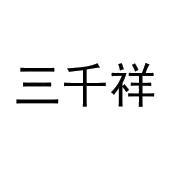 三千祥